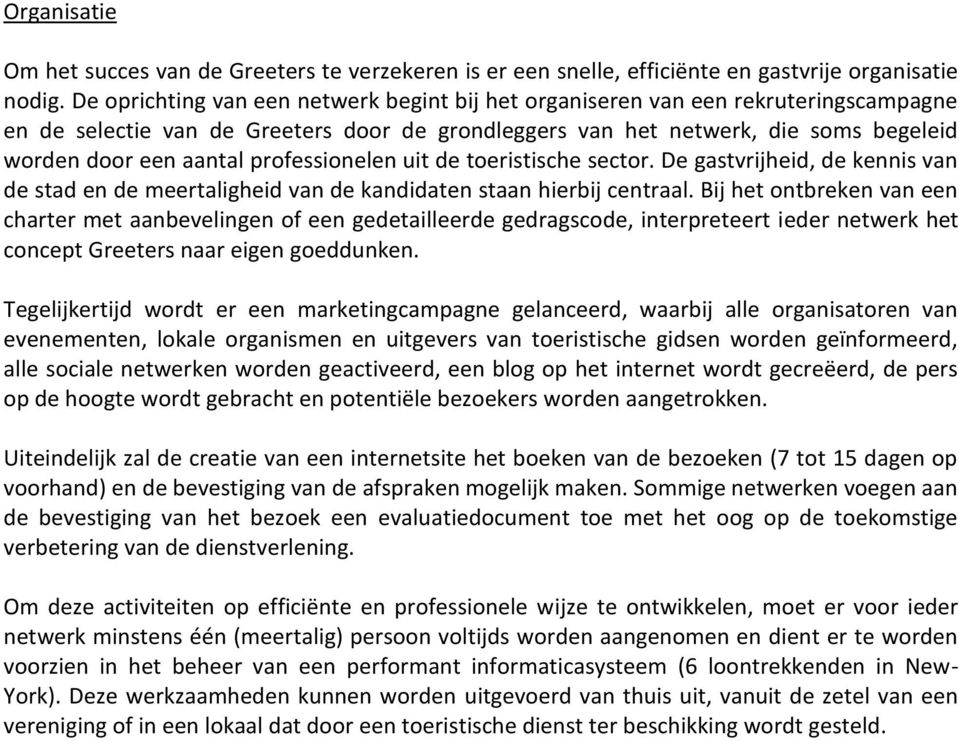 Organisatie

Om het succes van de Greeters te verzekeren is er een snelle, efficiënte en gastvrije organisatie nodig. De oprichting van een netwerk begint bij het organiseren van een rekruteringscampagne en de selectie van de Greeters door de grondleggers van het netwerk, die soms begeleid worden door een aantal professionelen uit de toeristische sector. De gastvrijheid, de kennis van de stad en de meertaligheid van de kandidaten staan hierbij centraal. Bij het ontbreken van een charter met aanbevelingen of een gedetailleerde gedragscode, interpreteert ieder netwerk het concept Greeters naar eigen goeddunken.

Tegelijkertijd wordt er een marketingcampagne gelanceerd, waarbij alle organisatoren van evenementen, lokale organismen en uitgevers van toeristische gidsen worden geïnformeerd, alle sociale netwerken worden geactiveerd, een blog op het internet wordt gecreëerd, de pers op de hoogte wordt gebracht en potentiële bezoekers worden aangetrokken.

Uiteindelijk zal de creatie van een internetsite het boeken van de bezoeken (7 tot 15 dagen op voorhand) en de bevestiging van de afspraken mogelijk maken. Sommige netwerken voegen aan de bevestiging van het bezoek een evaluatiedocument toe met het oog op de toekomstige verbetering van de dienstverlening.

Om deze activiteiten op efficiënte en professionele wijze te ontwikkelen, moet er voor ieder netwerk minstens één (meertalig) persoon voltijds worden aangenomen en dient er te worden voorzien in het beheer van een performant informaticasysteem (6 loontrekkenden in New-York). Deze werkzaamheden kunnen worden uitgevoerd van thuis uit, vanuit de zetel van een vereniging of in een lokaal dat door een toeristische dienst ter beschikking wordt gesteld.